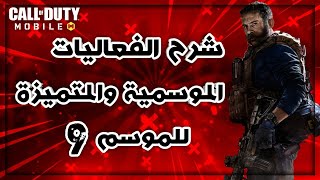 CALL OF DUTY MOBILE

شرح الفعاليات

الموسمية والمتميزة

للموسم 9